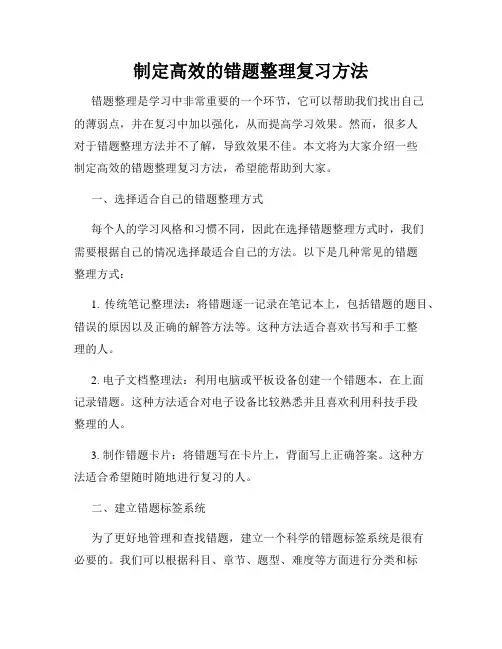 制定高效的错题整理复习方法

错题整理是学习中非常重要的一个环节，它可以帮助我们找出自己的薄弱点，并在复习中加以强化，从而提高学习效果。然而，很多人对于错题整理方法并不了解，导致效果不佳。本文将为大家介绍一些制定高效的错题整理复习方法，希望能帮助到大家。

一、选择适合自己的错题整理方式

每个人的学习风格和习惯不同，因此在选择错题整理方式时，我们需要根据自己的情况选择最适合自己的方法。以下是几种常见的错题整理方式：

1. 传统笔记整理法：将错题逐一记录在笔记本上，包括错题的题目、错误的原因以及正确的解答方法等。这种方法适合喜欢书写和手工整理的人。

2. 电子文档整理法：利用电脑或平板设备创建一个错题本，在上面记录错题。这种方法适合对电子设备比较熟悉并且喜欢利用科技手段整理的人。

3. 制作错题卡片：将错题写在卡片上，背面写上正确答案。这种方法适合希望随时随地进行复习的人。

二、建立错题标签系统

为了更好地管理和查找错题，建立一个科学的错题标签系统是很有必要的。我们可以根据科目、章节、题型、难度等方面进行分类和标